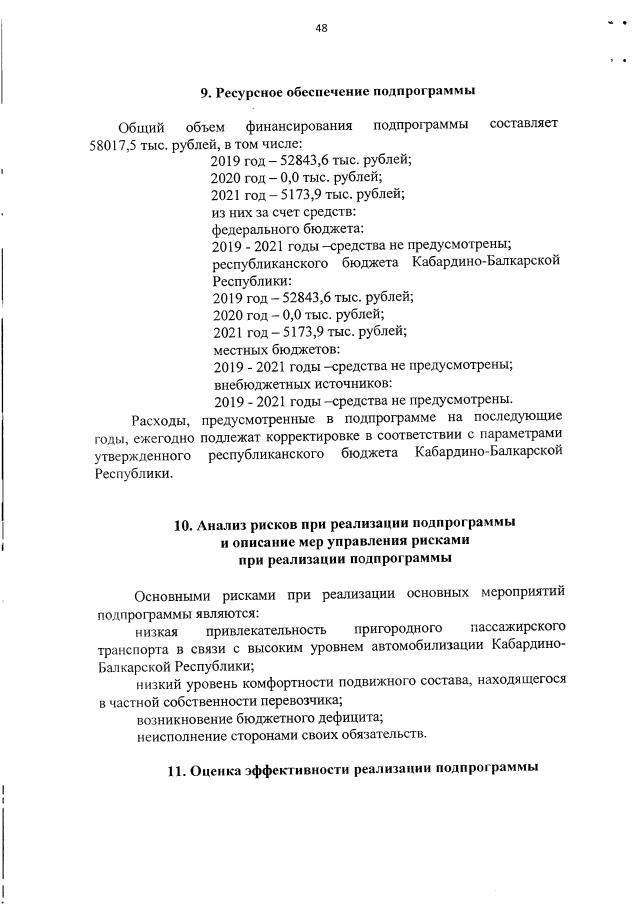 48

9. Ресурсное обеспечение подпрограммы

Общий объем финансирования подпрограммы составляет 58017,5 тыс. рублей, в том числе:
2019 год – 52843,6 тыс. рублей;
2020 год – 0,0 тыс. рублей;
2021 год – 5173,9 тыс. рублей;
из них за счет средств:
федерального бюджета:
2019 - 2021 годы –средства не предусмотрены;
республиканского бюджета Кабардино-Балкарской Республики:
2019 год – 52843,6 тыс. рублей;
2020 год – 0,0 тыс. рублей;
2021 год – 5173,9 тыс. рублей;
местных бюджетов:
2019 - 2021 годы –средства не предусмотрены;
внебюджетных источников:
2019 - 2021 годы –средства не предусмотрены.

Расходы, предусмотренные в подпрограмме на последующие годы, ежегодно подлежат корректировке в соответствии с параметрами утвержденного республиканского бюджета Кабардино-Балкарской Республики.

10. Анализ рисков при реализации подпрограммы
и описание мер управления рисками
при реализации подпрограммы

Основными рисками при реализации основных мероприятий подпрограммы являются:

низкая привлекательность пригородного пассажирского транспорта в связи с высоким уровнем автомобилизации Кабардино-Балкарской Республики;

низкий уровень комфортности подвижного состава, находящегося в частной собственности перевозчика;

возникновение бюджетного дефицита;

неисполнение сторонами своих обязательств.

11. Оценка эффективности реализации подпрограммы